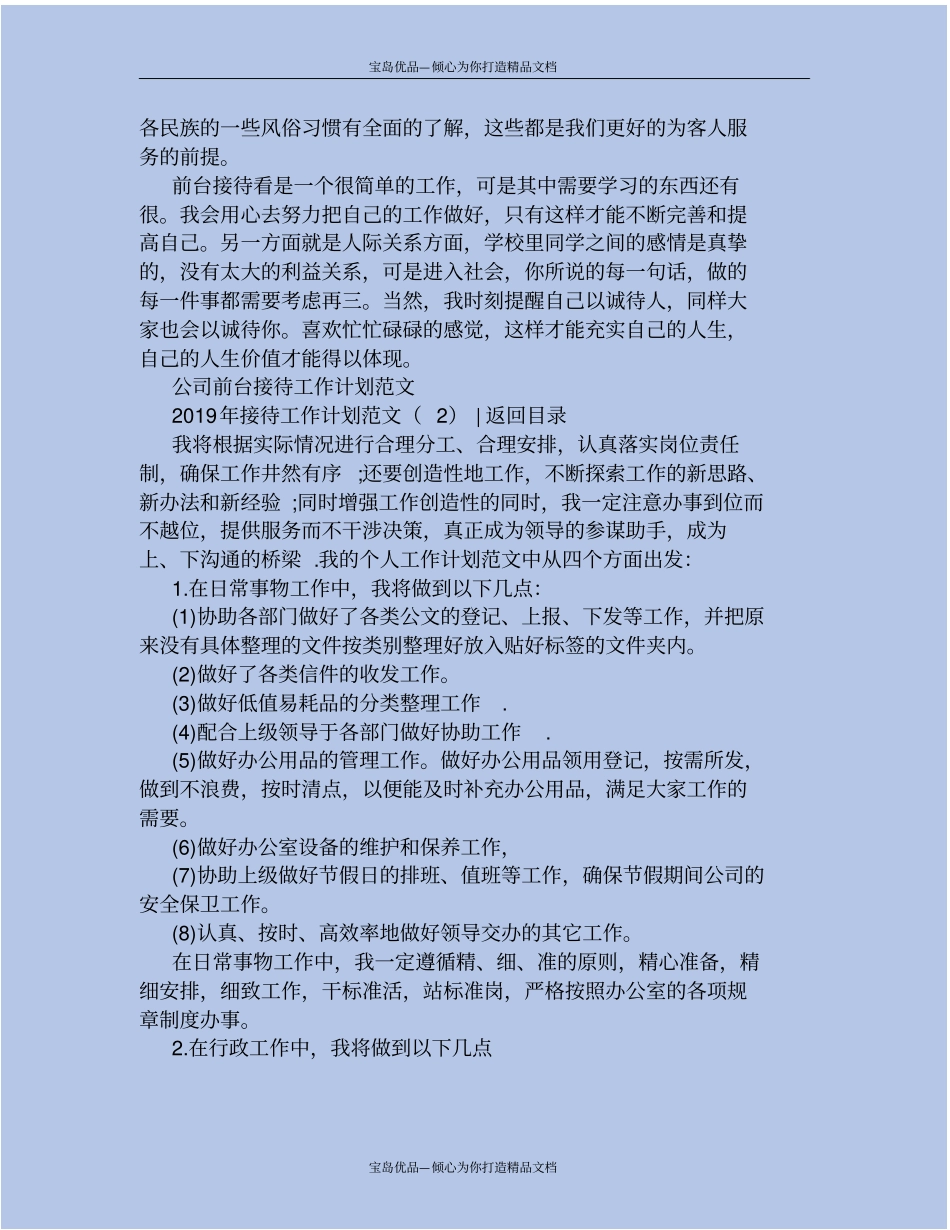 宝岛优品—倾心为你打造精品文档

各民族的一些风俗习惯有全面的了解，这些都是我们更好的为客人服务的前提。

前台接待看是一个很简单的工作，可是其中需要学习的东西还有很。我会用心去努力把自己的工作做好，只有这样才能不断完善和提高自己。另一方面就是人际关系方面，学校里同学之间的感情是真挚的，没有太大的利益关系，可是进入社会，你所说的每一句话，做的每一件事都需要考虑再三。当然，我时刻提醒自己以诚待人，同样大家也会以诚待你。喜欢忙忙碌碌的感觉，这样才能充实自己的人生，自己的人生价值才能得以体现。

公司前台接待工作计划范文

2019年接待工作计划范文（ 2） | 返回目录

我将根据实际情况进行合理分工、合理安排，认真落实岗位责任制，确保工作井然有序 ;还要创造性地工作，不断探索工作的新思路、新办法和新经验 ;同时增强工作创造性的同时，我一定注意办事到位而不越位，提供服务而不干涉决策，真正成为领导的参谋助手，成为上、下沟通的桥梁 .我的个人工作计划范文中从四个方面出发：

1.在日常事物工作中，我将做到以下几点：

(1)协助各部门做好了各类公文的登记、上报、下发等工作，并把原来没有具体整理的文件按类别整理好放入贴好标签的文件夹内。

(2)做好了各类信件的收发工作。

(3)做好低值易耗品的分类整理工作 .

(4)配合上级领导于各部门做好协助工作 .

(5)做好办公用品的管理工作。做好办公用品领用登记，按需所发，做到不浪费，按时清点，以便能及时补充办公用品，满足大家工作的需要。

(6)做好办公室设备的维护和保养工作，

(7)协助上级做好节假日的排班、值班等工作，确保节假期间公司的安全保卫工作。

(8)认真、按时、高效率地做好领导交办的其它工作。

在日常事物工作中，我一定遵循精、细、准的原则，精心准备，精细安排，细致工作，干标准活，站标准岗，严格按照办公室的各项规章制度办事。

2.在行政工作中，我将做到以下几点

宝岛优品—倾心为你打造精品文档